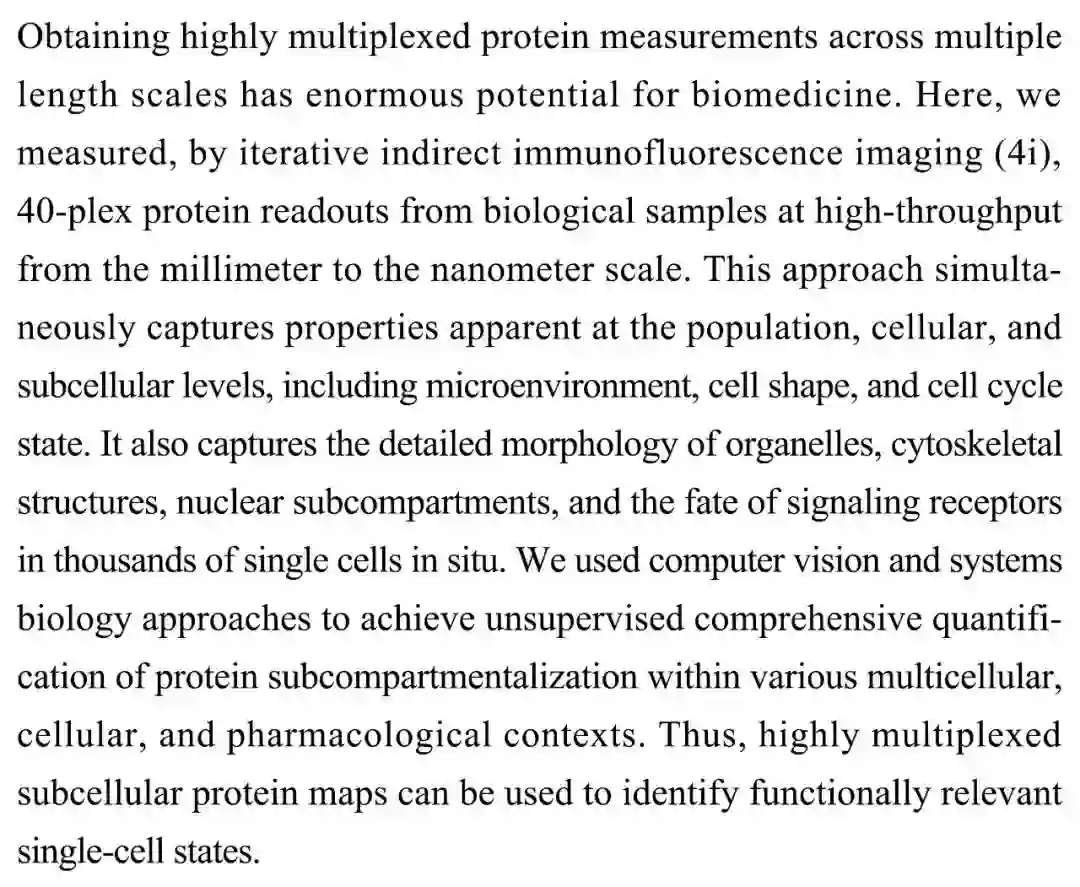 Obtaining highly multiplexed protein measurements across multiple length scales has enormous potential for biomedicine. Here, we measured, by iterative indirect immunofluorescence imaging (4i), 40-plex protein readouts from biological samples at high-throughput from the millimeter to the nanometer scale. This approach simultaneously captures properties apparent at the population, cellular, and subcellular levels, including microenvironment, cell shape, and cell cycle state. It also captures the detailed morphology of organelles, cytoskeletal structures, nuclear subcompartments, and the fate of signaling receptors in thousands of single cells in situ. We used computer vision and systems biology approaches to achieve unsupervised comprehensive quantification of protein subcompartmentalization within various multicellular, cellular, and pharmacological contexts. Thus, highly multiplexed subcellular protein maps can be used to identify functionally relevant single-cell states.